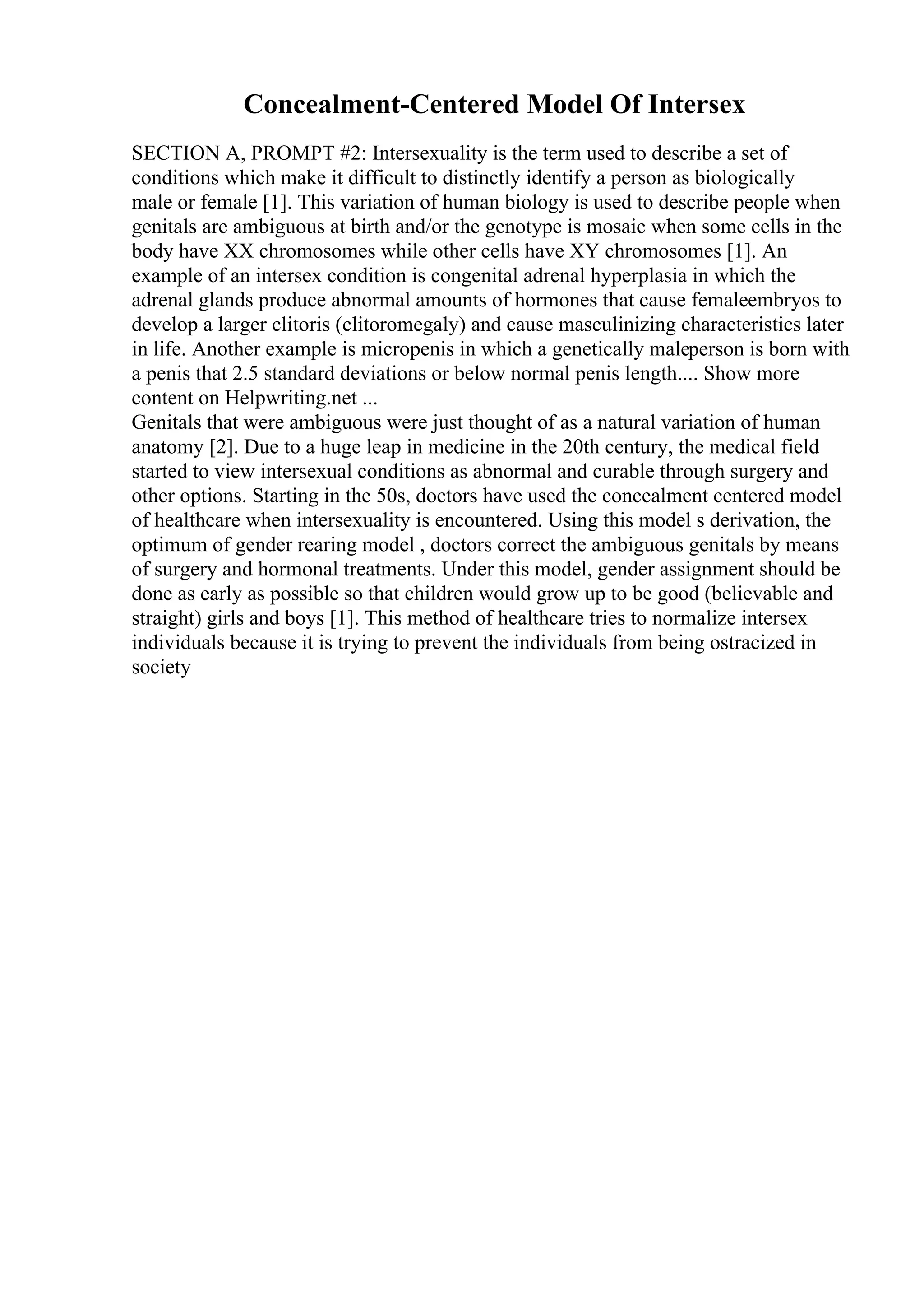 Concealment-Centered Model Of Intersex

SECTION A, PROMPT #2: Intersexuality is the term used to describe a set of conditions which make it difficult to distinctly identify a person as biologically male or female [1]. This variation of human biology is used to describe people when genitals are ambiguous at birth and/or the genotype is mosaic when some cells in the body have XX chromosomes while other cells have XY chromosomes [1]. An example of an intersex condition is congenital adrenal hyperplasia in which the adrenal glands produce abnormal amounts of hormones that cause femaleembryos to develop a larger clitoris (clitoromegaly) and cause masculinizing characteristics later in life. Another example is micropenis in which a genetically maleperson is born with a penis that 2.5 standard deviations or below normal penis length.... Show more content on Helpwriting.net ...
Genitals that were ambiguous were just thought of as a natural variation of human anatomy [2]. Due to a huge leap in medicine in the 20th century, the medical field started to view intersexual conditions as abnormal and curable through surgery and other options. Starting in the 50s, doctors have used the concealment centered model of healthcare when intersexuality is encountered. Using this model s derivation, the optimum of gender rearing model , doctors correct the ambiguous genitals by means of surgery and hormonal treatments. Under this model, gender assignment should be done as early as possible so that children would grow up to be good (believable and straight) girls and boys [1]. This method of healthcare tries to normalize intersex individuals because it is trying to prevent the individuals from being ostracized in society